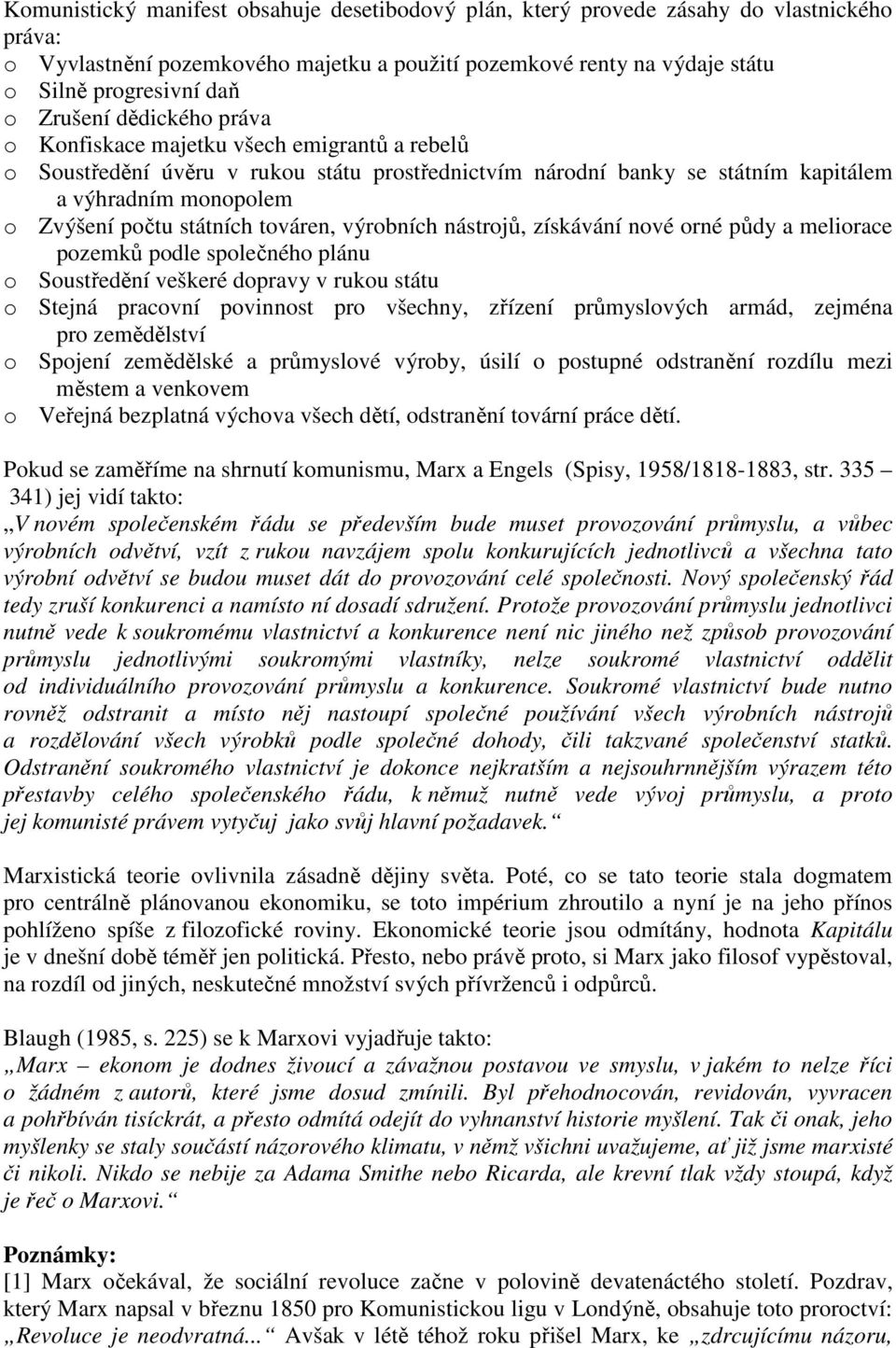 Komunistický manifest obsahuje desetibodový plán, který provede zásahy do vlastnického práva:
o Vyvlastnění pozemkového majetku a použití pozemkové renty na výdaje státu
o Silně progresivní daň
o Zrušení dědického práva
o Konfiskace majetku všech emigrantů a rebelů
o Soustředění úvěru v rukou státu prostřednictvím národní banky se státním kapitálem a výhradním monopolem
o Zvýšení počtu státních továren, výrobních nástrojů, získávání nové orné půdy a meliorace pozemků podle společného plánu
o Soustředění veškeré dopravy v rukou státu
o Stejná pracovní povinnost pro všechny, zřízení průmyslových armád, zejména pro zemědělství
o Spojení zemědělské a průmyslové výroby, úsilí o postupné odstranění rozdílu mezi městem a venkovem
o Veřejná bezplatná výchova všech dětí, odstranění tovární práce dětí.

Pokud se zaměříme na shrnutí komunismu, Marx a Engels (Spisy, 1958/1818-1883, str. 335 – 341) jej vidí takto:
„V novém společenském řádu se především bude muset provozování průmyslu, a vůbec výrobních odvětví, vzít z rukou navzájem spolu konkurujících jednotlivců a všechna tato výrobní odvětví se budou muset dát do provozování celé společnosti. Nový společenský řád tedy zruší konkurenci a namísto ní dosadí sdružení. Protože provozování průmyslu jednotlivci nutně vede k soukromému vlastnictví a konkurence není nic jiného než způsob provozování průmyslu jednotlivými soukromými vlastníky, nelze soukromé vlastnictví oddělit od individuálního provozování průmyslu a konkurence. Soukromé vlastnictví bude nutno rovněž odstranit a místo něj nastoupí společné používání všech výrobních nástrojů a rozdělování všech výrobků podle společné dohody, čili takzvané společenství statků. Odstranění soukromého vlastnictví je dokonce nejkratším a nejsouhrnnějším výrazem této přestavby celého společenského řádu, k němuž nutně vede vývoj průmyslu, a proto jej komunisté právem vytyčuj jako svůj hlavní požadavek.“

Marxistická teorie ovlivnila zásadně dějiny světa. Poté, co se tato teorie stala dogmatem pro centrálně plánovanou ekonomiku, se toto impérium zhroutilo a nyní je na jeho přínos pohlíženo spíše z filozofické roviny. Ekonomické teorie jsou odmítány, hodnota Kapitálu je v dnešní době téměř jen politická. Přesto, nebo právě proto, si Marx jako filosof vypěstoval, na rozdíl od jiných, neskutečné množství svých přívrženců i odpůrců.

Blaugh (1985, s. 225) se k Marxovi vyjadřuje takto:
„Marx – ekonom je dodnes živoucí a závažnou postavou ve smyslu, v jakém to nelze říci o žádném z autorů, které jsme dosud zmínili. Byl přehodnocován, revidován, vyvracen a pohřbíván tisíckrát, a přesto odmítá odejít do vyhnanství historie myšlení. Tak či onak, jeho myšlenky se staly součástí názorového klimatu, v němž všichni uvažujeme, ať již jsme marxisté či nikoli. Nikdo se nebije za Adama Smithe nebo Ricarda, ale krevní tlak vždy stoupá, když je řeč o Marxovi.“

Poznámky:
[1] Marx očekával, že sociální revoluce začne v polovině devatenáctého století. Pozdrav, který Marx napsal v březnu 1850 pro Komunistickou ligu v Londýně, obsahuje toto proroctví: „Revoluce je neodvratná...“ Avšak v létě téhož roku přišel Marx, ke „zdrcujícímu názoru,